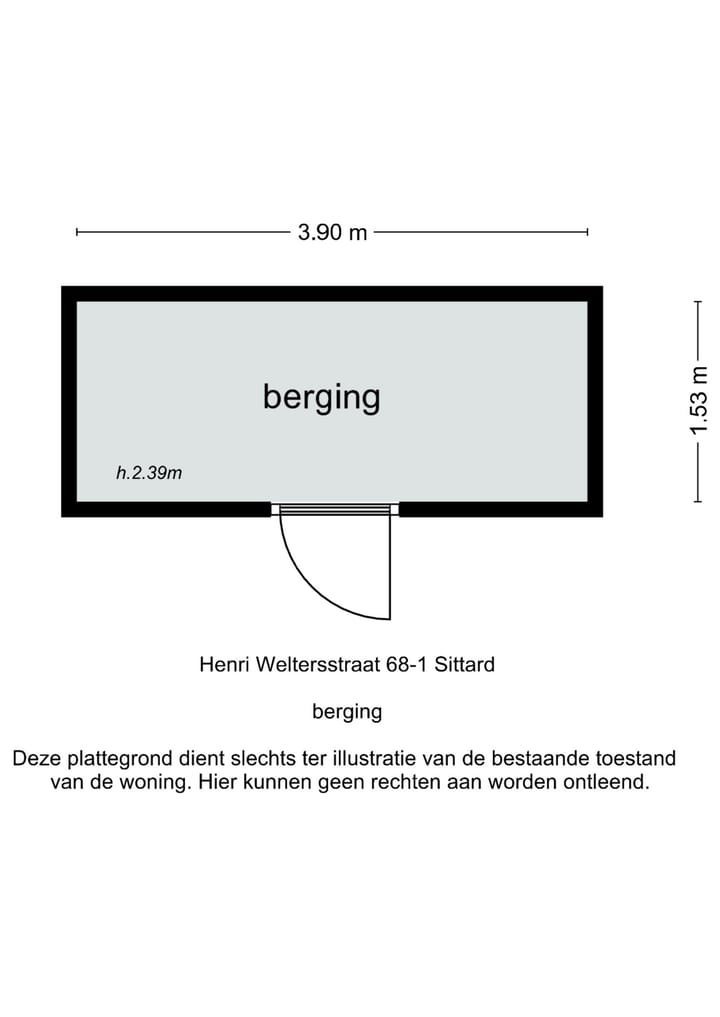 3.90 m

1.53 m

berging

h.2.39m

Henri Weltersstraat 68-1 Sittard

berging

Deze plattegrond dient slechts ter illustratie van de bestaande toestand van de woning. Hier kunnen geen rechten aan worden ontleend.